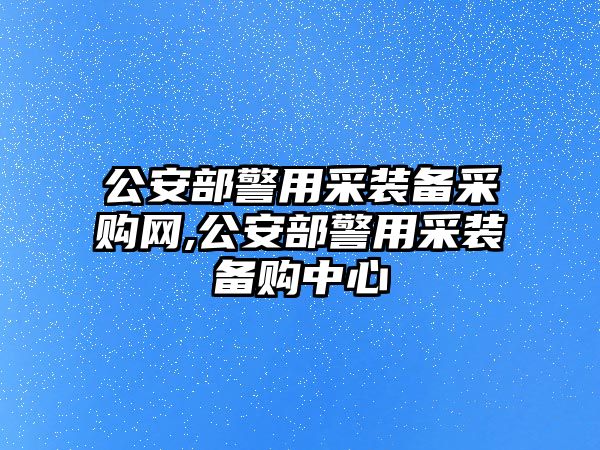 公安部警用采装备采购网,公安部警用采装备购中心